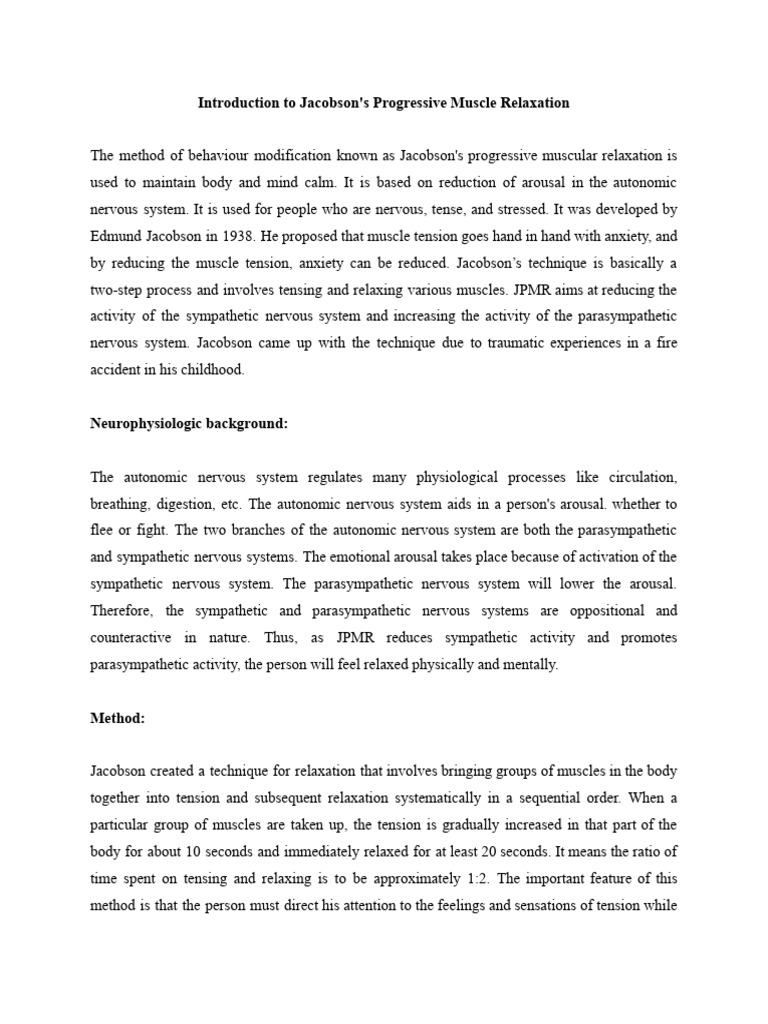 Introduction to Jacobson's Progressive Muscle Relaxation

The method of behaviour modification known as Jacobson's progressive muscular relaxation is used to maintain body and mind calm. It is based on reduction of arousal in the autonomic nervous system. It is used for people who are nervous, tense, and stressed. It was developed by Edmund Jacobson in 1938. He proposed that muscle tension goes hand in hand with anxiety, and by reducing the muscle tension, anxiety can be reduced. Jacobson's technique is basically a two-step process and involves tensing and relaxing various muscles. JPMR aims at reducing the activity of the sympathetic nervous system and increasing the activity of the parasympathetic nervous system. Jacobson came up with the technique due to traumatic experiences in a fire accident in his childhood.

Neurophysiologic background:

The autonomic nervous system regulates many physiological processes like circulation, breathing, digestion, etc. The autonomic nervous system aids in a person's arousal. whether to flee or fight. The two branches of the autonomic nervous system are both the parasympathetic and sympathetic nervous systems. The emotional arousal takes place because of activation of the sympathetic nervous system. The parasympathetic nervous system will lower the arousal. Therefore, the sympathetic and parasympathetic nervous systems are oppositional and counteractive in nature. Thus, as JPMR reduces sympathetic activity and promotes parasympathetic activity, the person will feel relaxed physically and mentally.

Method:

Jacobson created a technique for relaxation that involves bringing groups of muscles in the body together into tension and subsequent relaxation systematically in a sequential order. When a particular group of muscles are taken up, the tension is gradually increased in that part of the body for about 10 seconds and immediately relaxed for at least 20 seconds. It means the ratio of time spent on tensing and relaxing is to be approximately 1:2. The important feature of this method is that the person must direct his attention to the feelings and sensations of tension while